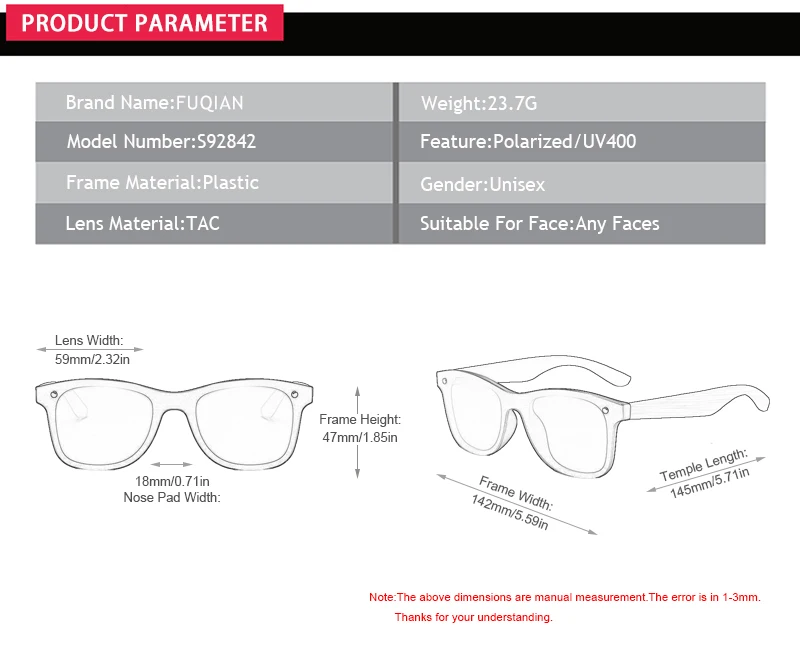 PRODUCT PARAMETER

| Brand Name:FUQIAN | Weight:23.7G |
|---|---|
| Model Number:S92842 | Feature:Polarized/UV400 |
| Frame Material:Plastic | Gender:Unisex |
| Lens Material:TAC | Suitable For Face:Any Faces |

Lens Width:
59mm/2.32in

Frame Height:
47mm/1.85in

18mm/0.71in
Nose Pad Width:

Frame Width:
142mm/5.59in

Temple Length:
145mm/5.71in

Note:The above dimensions are manual measurement.The error is in 1-3mm.
Thanks for your understanding.